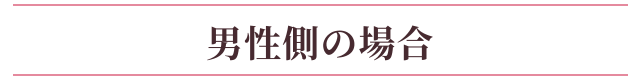 男性側の場合